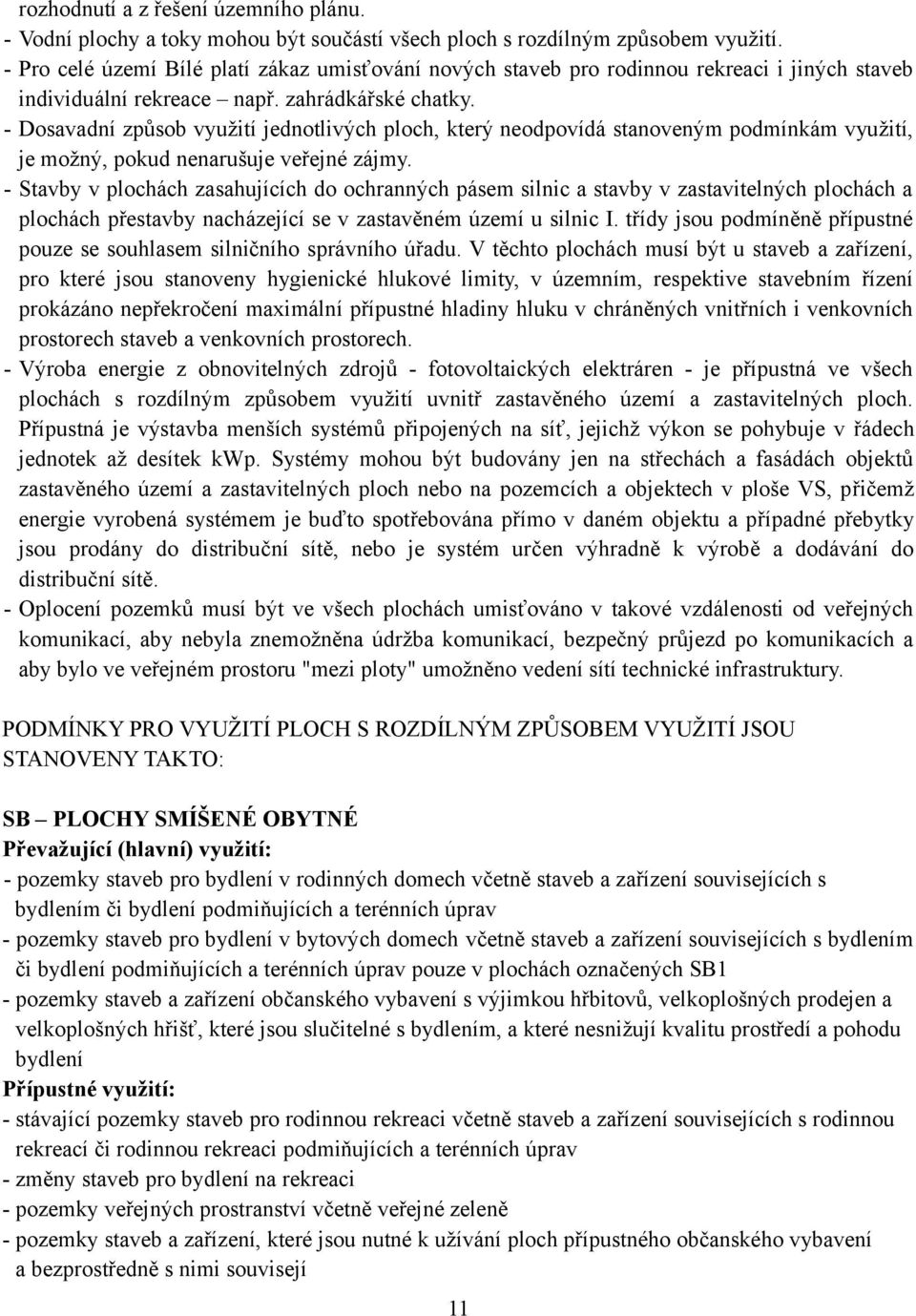 rozhodnutí a z řešení územního plánu.
- Vodní plochy a toky mohou být součástí všech ploch s rozdílným způsobem využití.
- Pro celé území Bílé platí zákaz umisťování nových staveb pro rodinnou rekreaci i jiných staveb individuální rekreace – např. zahrádkářské chatky.
- Dosavadní způsob využití jednotlivých ploch, který neodpovídá stanoveným podmínkám využití, je možný, pokud nenarušuje veřejné zájmy.
- Stavby v plochách zasahujících do ochranných pásem silnic a stavby v zastavitelných plochách a plochách přestavby nacházející se v zastavěném území u silnic I. třídy jsou podmíněně přípustné pouze se souhlasem silničního správního úřadu. V těchto plochách musí být u staveb a zařízení, pro které jsou stanoveny hygienické hlukové limity, v územním, respektive stavebním řízení prokázáno nepřekročení maximální přípustné hladiny hluku v chráněných vnitřních i venkovních prostorech staveb a venkovních prostorech.
- Výroba energie z obnovitelných zdrojů - fotovoltaických elektráren - je přípustná ve všech plochách s rozdílným způsobem využití uvnitř zastavěného území a zastavitelných ploch. Přípustná je výstavba menších systémů připojených na síť, jejichž výkon se pohybuje v řádech jednotek až desítek kWp. Systémy mohou být budovány jen na střechách a fasádách objektů zastavěného území a zastavitelných ploch nebo na pozemcích a objektech v ploše VS, přičemž energie vyrobená systémem je buďto spotřebována přímo v daném objektu a případné přebytky jsou prodány do distribuční sítě, nebo je systém určen výhradně k výrobě a dodávání do distribuční sítě.
- Oplocení pozemků musí být ve všech plochách umisťováno v takové vzdálenosti od veřejných komunikací, aby nebyla znemožněna údržba komunikací, bezpečný průjezd po komunikacích a aby bylo ve veřejném prostoru "mezi ploty" umožněno vedení sítí technické infrastruktury.

PODMÍNKY PRO VYUŽITÍ PLOCH S ROZDÍLNÝM ZPŮSOBEM VYUŽITÍ JSOU STANOVENY TAKTO:

SB – PLOCHY SMÍŠENÉ OBYTNÉ
Převažující (hlavní) využití:
- pozemky staveb pro bydlení v rodinných domech včetně staveb a zařízení souvisejících s bydlením či bydlení podmiňujících a terénních úprav
- pozemky staveb pro bydlení v bytových domech včetně staveb a zařízení souvisejících s bydlením či bydlení podmiňujících a terénních úprav pouze v plochách označených SB1
- pozemky staveb a zařízení občanského vybavení s výjimkou hřbitovů, velkoplošných prodejen a velkoplošných hřišť, které jsou slučitelné s bydlením, a které nesnižují kvalitu prostředí a pohodu bydlení
Přípustné využití:
- stávající pozemky staveb pro rodinnou rekreaci včetně staveb a zařízení souvisejících s rodinnou rekreací či rodinnou rekreaci podmiňujících a terénních úprav
- změny staveb pro bydlení na rekreaci
- pozemky veřejných prostranství včetně veřejné zeleně
- pozemky staveb a zařízení, které jsou nutné k užívání ploch přípustného občanského vybavení a bezprostředně s nimi souvisejí

11